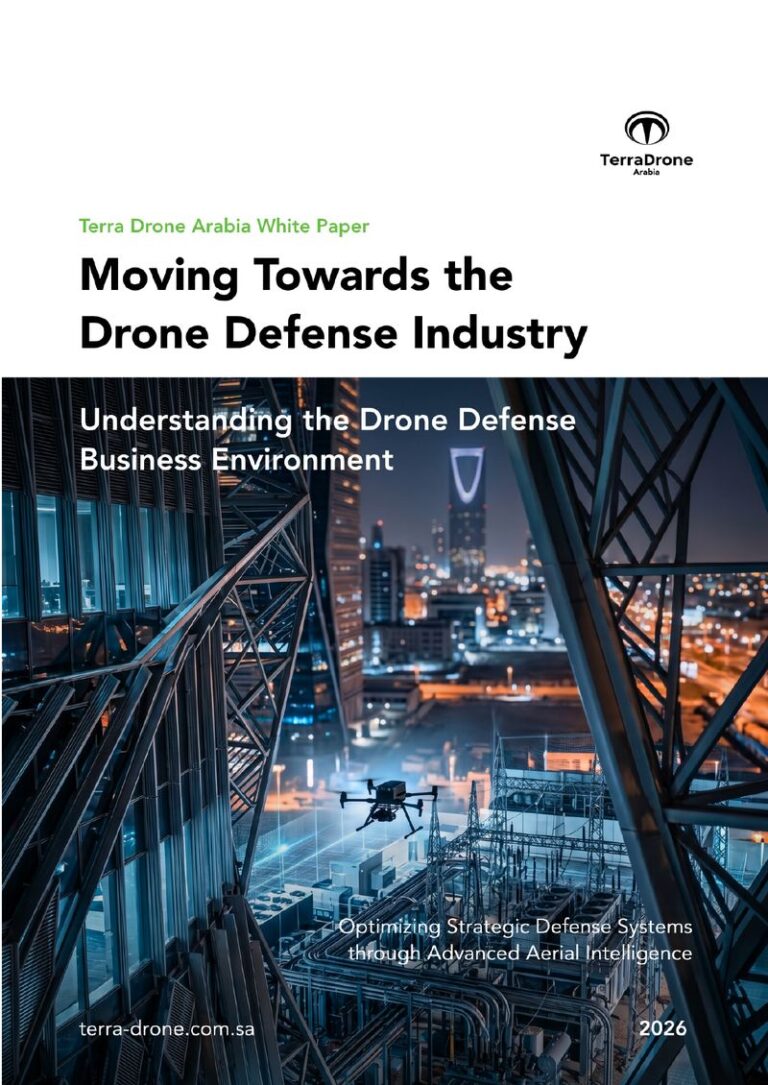 TerraDrone
Arabia

Terra Drone Arabia White Paper

Moving Towards the Drone Defense Industry

Understanding the Drone Defense Business Environment

Optimizing Strategic Defense Systems through Advanced Aerial Intelligence

terra-drone.com.sa

2026